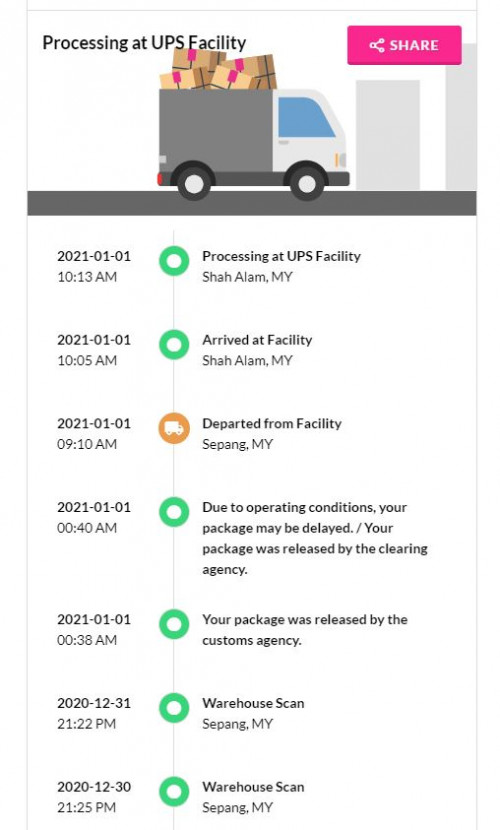 Processing at UPS Facility

SHARE

2021-01-01
10:13 AM

Processing at UPS Facility
Shah Alam, MY

2021-01-01
10:05 AM

Arrived at Facility
Shah Alam, MY

2021-01-01
09:10 AM

Departed from Facility
Sepang, MY

2021-01-01
00:40 AM

Due to operating conditions, your package may be delayed. / Your package was released by the clearing agency.

2021-01-01
00:38 AM

Your package was released by the customs agency.

2020-12-31
21:22 PM

Warehouse Scan
Sepang, MY

2020-12-30
21:25 PM

Warehouse Scan
Sepang, MY